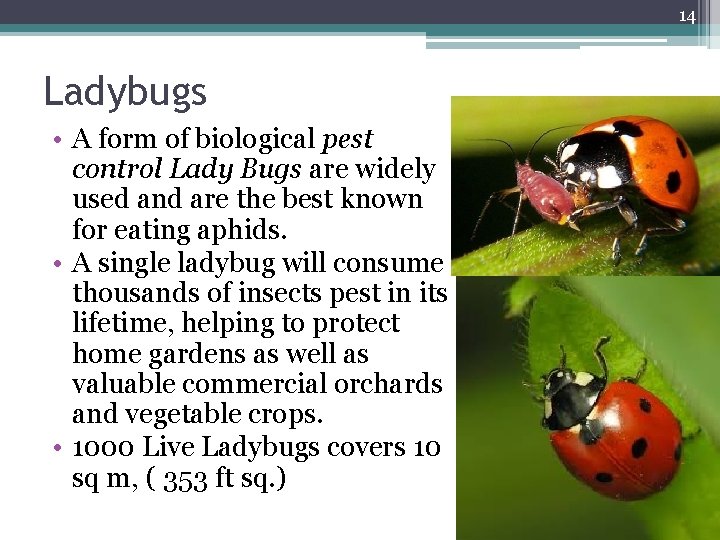 14

Ladybugs

• A form of biological pest control Lady Bugs are widely used and are the best known for eating aphids.
• A single ladybug will consume thousands of insects pest in its lifetime, helping to protect home gardens as well as valuable commercial orchards and vegetable crops.
• 1000 Live Ladybugs covers 10 sq m, ( 353 ft sq.)